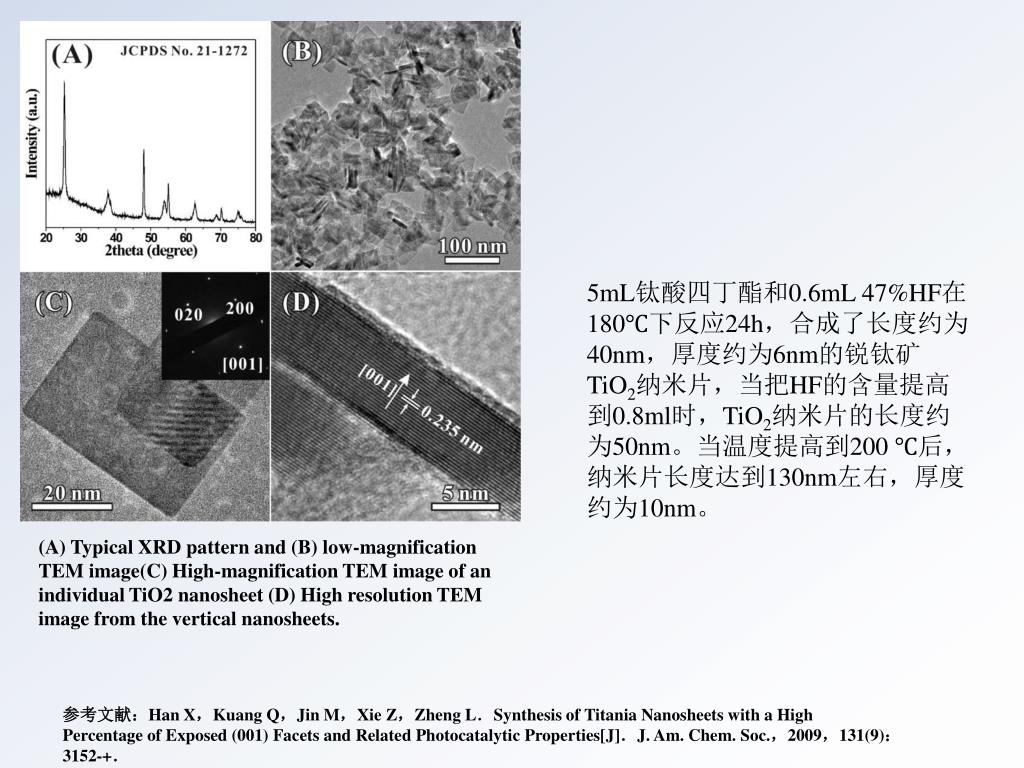 (A) JCPDS No. 21-1272

Intensity (a.u.)

20 30 40 50 60 70 80

2theta (degree)

(B)

100 nm

(C)

020 200

[001]

20 nm

(D)

[001]

0.235 nm

5 nm

5mL钛酸四丁酯和0.6mL 47%HF在180℃下反应24h，合成了长度约为40nm，厚度约为6nm的锐钛矿$TiO_2$纳米片，当把HF的含量提高到0.8ml时，$TiO_2$纳米片的长度约为50nm。当温度提高到200 ℃后，纳米片长度达到130nm左右，厚度约为10nm。

(A) Typical XRD pattern and (B) low-magnification TEM image(C) High-magnification TEM image of an individual TiO2 nanosheet (D) High resolution TEM image from the vertical nanosheets.

参考文献：Han X，Kuang Q，Jin M，Xie Z，Zheng L．Synthesis of Titania Nanosheets with a High Percentage of Exposed (001) Facets and Related Photocatalytic Properties[J]．J. Am. Chem. Soc.，2009，131(9)：3152-+.